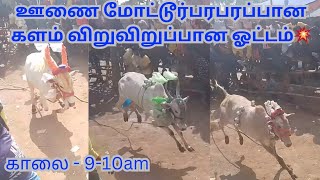 ஊணை மோட்டூர்பரபரப்பான களம் விறுவிறுப்பான ஓட்டம்💥

காலை - 9-10am